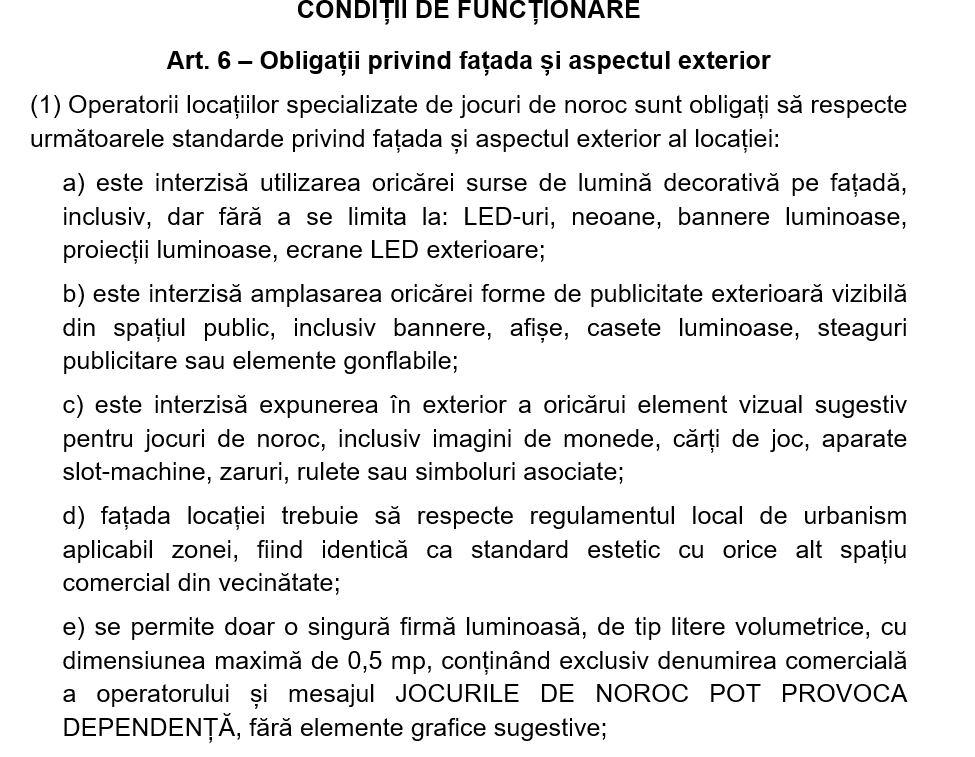 CONDIȚII DE FUNCȚIONARE

Art. 6 – Obligații privind fațada și aspectul exterior

(1) Operatorii locațiilor specializate de jocuri de noroc sunt obligați să respecte următoarele standarde privind fațada și aspectul exterior al locației:

a) este interzisă utilizarea oricărei surse de lumină decorativă pe fațadă, inclusiv, dar fără a se limita la: LED-uri, neoane, bannere luminoase, proiecții luminoase, ecrane LED exterioare;

b) este interzisă amplasarea oricărei forme de publicitate exterioară vizibilă din spațiul public, inclusiv bannere, afișe, casete luminoase, steaguri publicitare sau elemente gonflabile;

c) este interzisă expunerea în exterior a oricărui element vizual sugestiv pentru jocuri de noroc, inclusiv imagini de monede, cărți de joc, aparate slot-machine, zaruri, rulete sau simboluri asociate;

d) fațada locației trebuie să respecte regulamentul local de urbanism aplicabil zonei, fiind identică ca standard estetic cu orice alt spațiu comercial din vecinătate;

e) se permite doar o singură firmă luminoasă, de tip litere volumetrice, cu dimensiunea maximă de 0,5 mp, conținând exclusiv denumirea comercială a operatorului și mesajul JOCURILE DE NOROC POT PROVOCA DEPENDENȚĂ, fără elemente grafice sugestive;